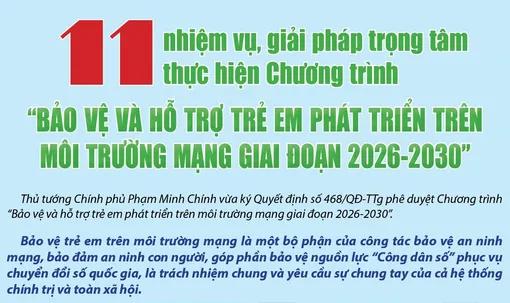 11 nhiệm vụ, giải pháp trọng tâm thực hiện Chương trình

“BẢO VỆ VÀ HỖ TRỢ TRẺ EM PHÁT TRIỂN TRÊN MÔI TRƯỜNG MẠNG GIAI ĐOẠN 2026-2030”

Thủ tướng Chính phủ Phạm Minh Chính vừa ký Quyết định số 468/QĐ-TTg phê duyệt Chương trình “Bảo vệ và hỗ trợ trẻ em phát triển trên môi trường mạng giai đoạn 2026-2030”.

Bảo vệ trẻ em trên môi trường mạng là một bộ phận của công tác bảo vệ an ninh mạng, bảo đảm an ninh con người, góp phần bảo vệ nguồn lực “Công dân số” phục vụ chuyển đổi số quốc gia, là trách nhiệm chung và yêu cầu sự chung tay của cả hệ thống chính trị và toàn xã hội.